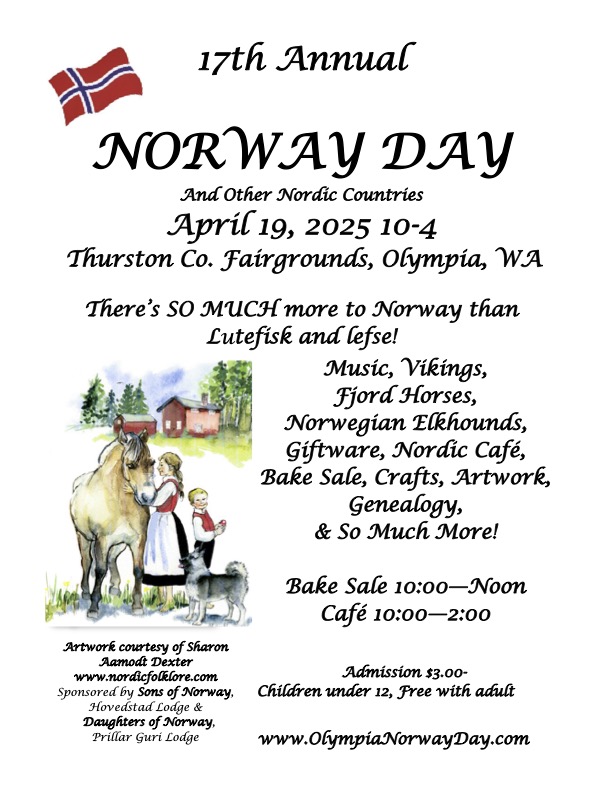 17th Annual

NORWAY DAY

And Other Nordic Countries

April 19, 2025 10-4

Thurston Co. Fairgrounds, Olympia, WA

There's SO MUCH more to Norway than Lutefisk and lefse!

Music, Vikings, Fjord Horses, Norwegian Elkhounds, Giftware, Nordic Café, Bake Sale, Crafts, Artwork, Genealogy, & So Much More!

Bake Sale 10:00—Noon
Café 10:00—2:00

Artwork courtesy of Sharon Aamodt Dexter
www.nordicfolklore.com
Sponsored by Sons of Norway, Hovedstad Lodge & Daughters of Norway, Prillar Guri Lodge

Admission $3.00-
Children under 12, Free with adult

www.OlympiaNorwayDay.com